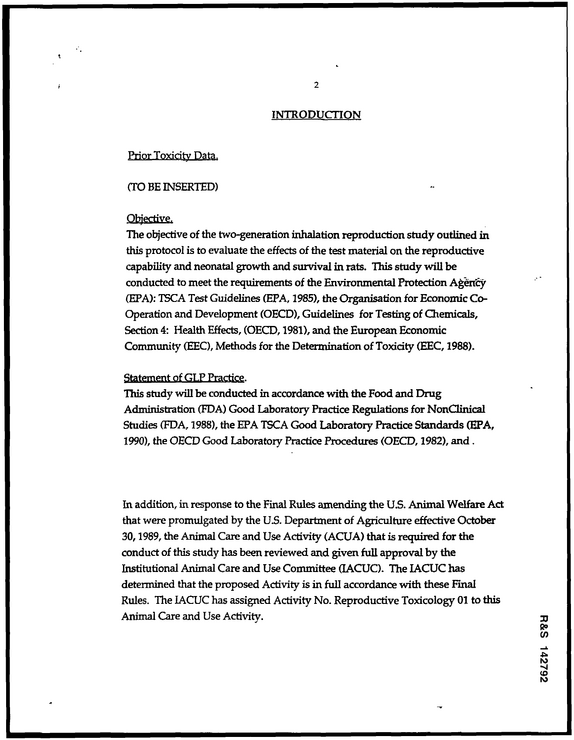 2

INTRODUCTION

Prior Toxicity Data.

(TO BE INSERTED)

Objective.
The objective of the two-generation inhalation reproduction study outlined in this protocol is to evaluate the effects of the test material on the reproductive capability and neonatal growth and survival in rats. This study will be conducted to meet the requirements of the Environmental Protection Agency (EPA): TSCA Test Guidelines (EPA, 1985), the Organisation for Economic Co-Operation and Development (OECD), Guidelines for Testing of Chemicals, Section 4: Health Effects, (OECD, 1981), and the European Economic Community (EEC), Methods for the Determination of Toxicity (EEC, 1988).

Statement of GLP Practice.
This study will be conducted in accordance with the Food and Drug Administration (FDA) Good Laboratory Practice Regulations for NonClinical Studies (FDA, 1988), the EPA TSCA Good Laboratory Practice Standards (EPA, 1990), the OECD Good Laboratory Practice Procedures (OECD, 1982), and .

In addition, in response to the Final Rules amending the U.S. Animal Welfare Act that were promulgated by the U.S. Department of Agriculture effective October 30, 1989, the Animal Care and Use Activity (ACUA) that is required for the conduct of this study has been reviewed and given full approval by the Institutional Animal Care and Use Committee (IACUC). The IACUC has determined that the proposed Activity is in full accordance with these Final Rules. The IACUC has assigned Activity No. Reproductive Toxicology 01 to this Animal Care and Use Activity.

R&S 142792